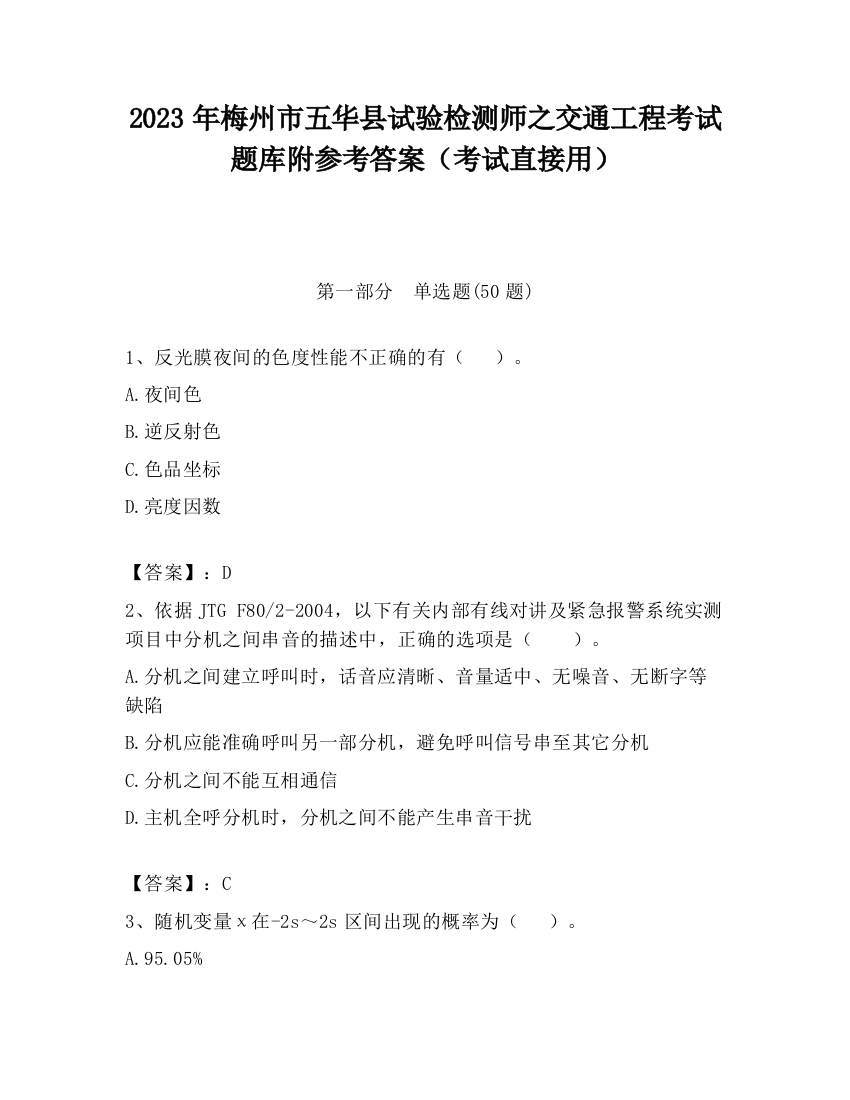 2023 年梅州市五华县试验检测师之交通工程考试题库附参考答案（考试直接用）

第一部分　单选题(50 题)

1、反光膜夜间的色度性能不正确的有（　　）。

A.夜间色

B.逆反射色

C.色品坐标

D.亮度因数

【答案】：D

2、依据 JTG F80/2-2004，以下有关内部有线对讲及紧急报警系统实测项目中分机之间串音的描述中，正确的选项是（　　）。

A.分机之间建立呼叫时，话音应清晰、音量适中、无噪音、无断字等缺陷

B.分机应能准确呼叫另一部分机，避免呼叫信号串至其它分机

C.分机之间不能互相通信

D.主机全呼分机时，分机之间不能产生串音干扰

【答案】：C

3、随机变量 x 在-2s～2s 区间出现的概率为（　　）。

A.95.05%